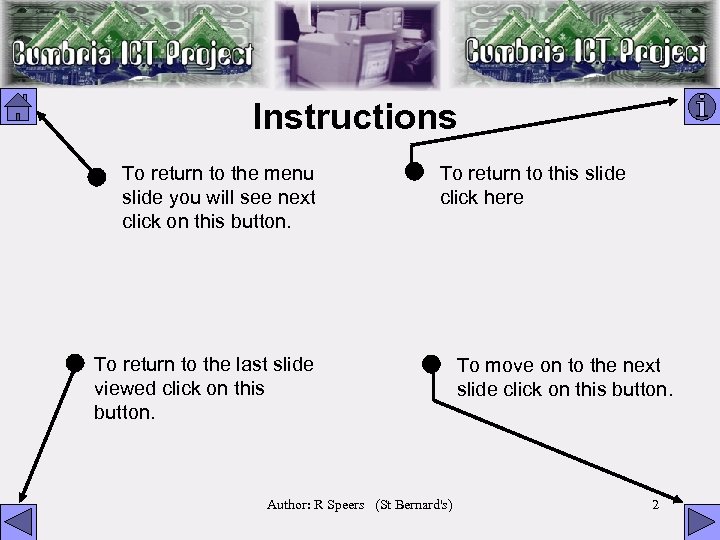 Cumbria ICT Project

Cumbria ICT Project

Instructions

To return to the menu slide you will see next click on this button.

To return to this slide click here

To return to the last slide viewed click on this button.

To move on to the next slide click on this button.

Author: R Speers (St Bernard's)

2